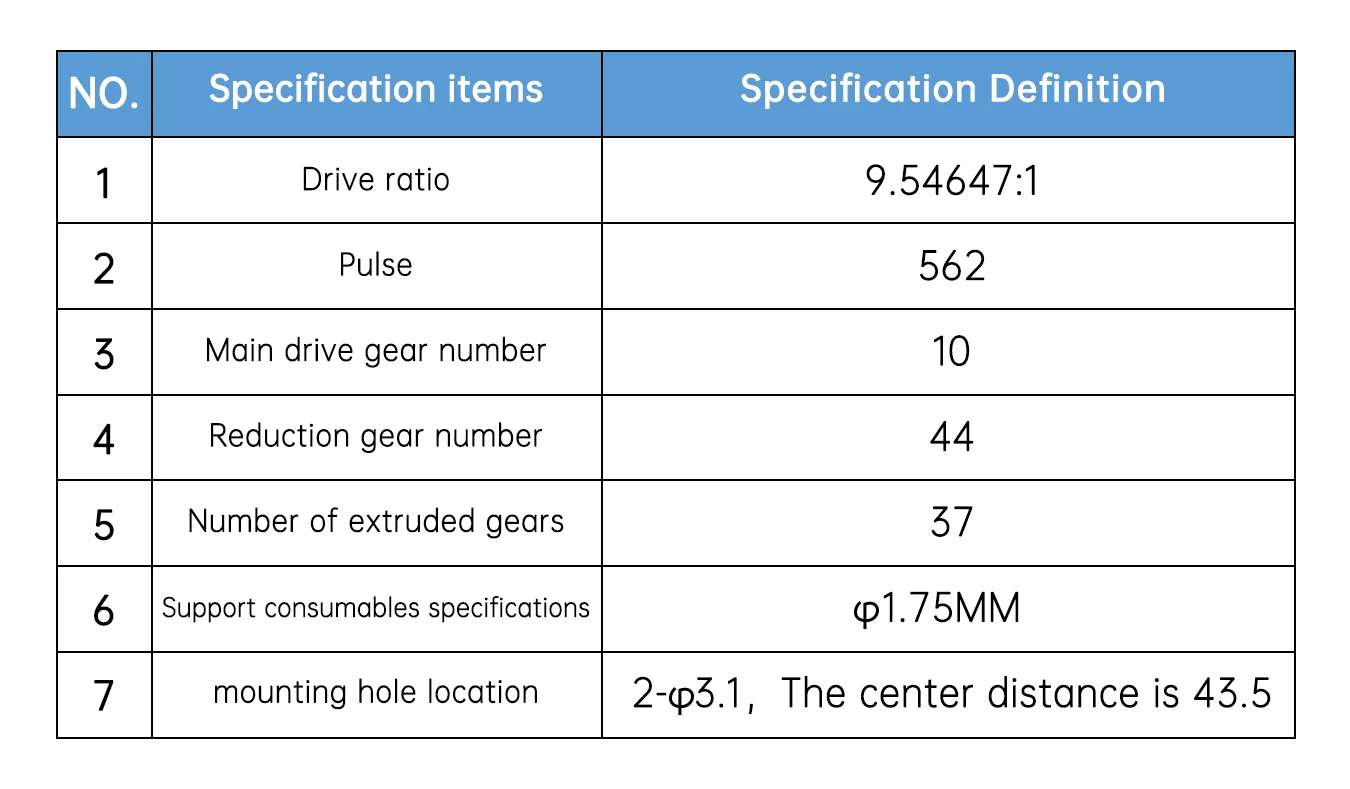 | NO. | Specification items | Specification Definition |
|---|---|---|
| 1 | Drive ratio | 9.54647:1 |
| 2 | Pulse | 562 |
| 3 | Main drive gear number | 10 |
| 4 | Reduction gear number | 44 |
| 5 | Number of extruded gears | 37 |
| 6 | Support consumables specifications | φ1.75MM |
| 7 | mounting hole location | 2-φ3.1, The center distance is 43.5 |